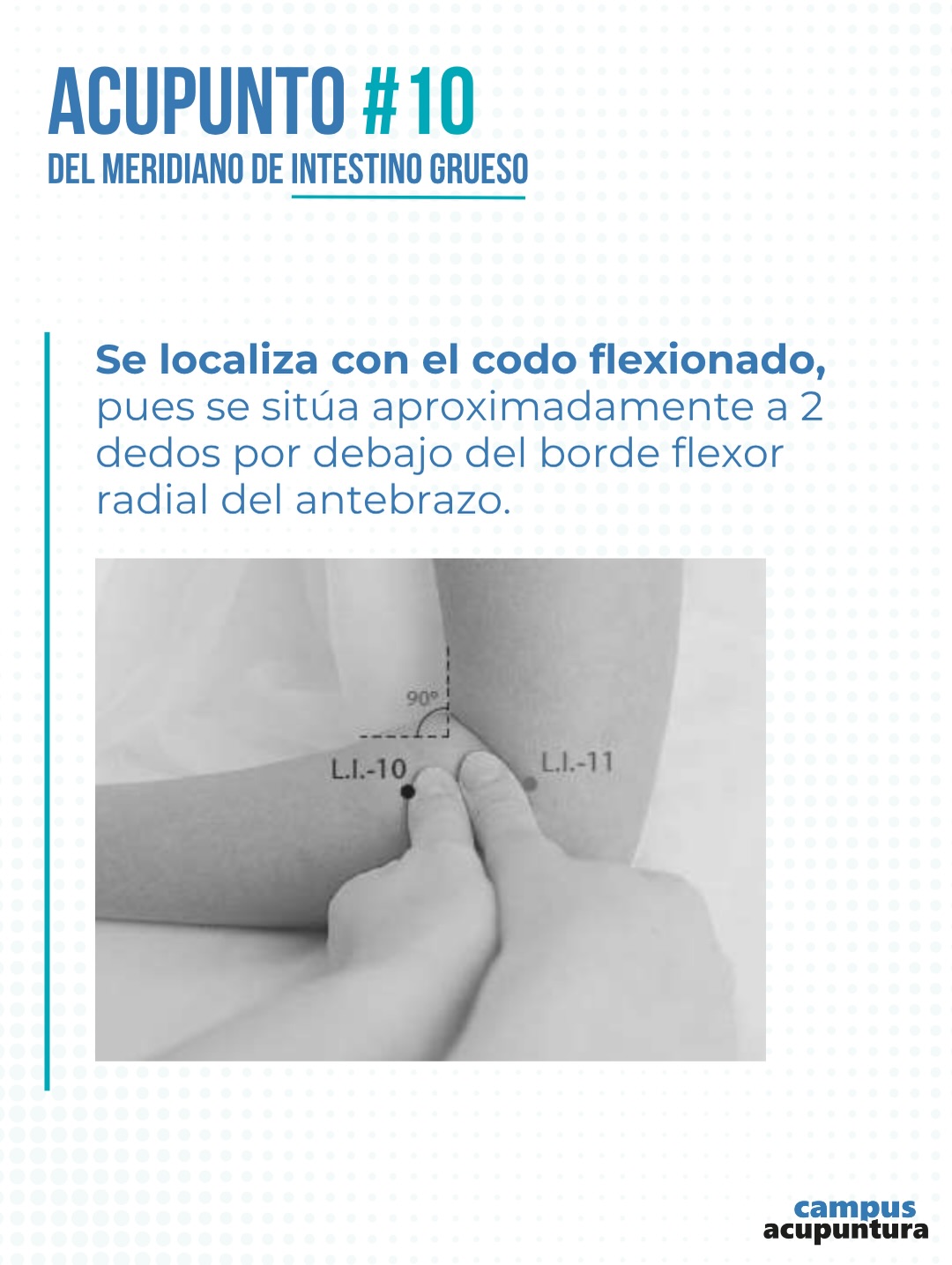 ACUPUNTO #10
DEL MERIDIANO DE INTESTINO GRUESO

Se localiza con el codo flexionado, pues se sitúa aproximadamente a 2 dedos por debajo del borde flexor radial del antebrazo.

90°
L.I.-10
L.I.-11

campus
acupuntura